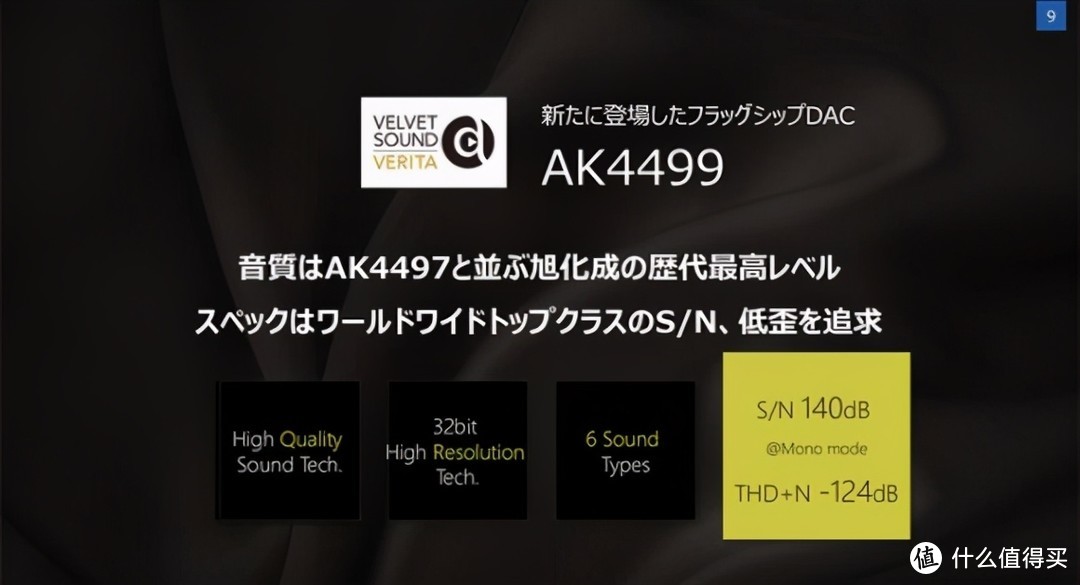 9

VELVET SOUND VERITA

新たに登場したフラッグシップDAC

AK4499

音質はAK4497と並ぶ旭化成の歴代最高レベル

スペックはワールドワイドトップクラスのS/N、低歪を追求

High Quality Sound Tech.

32bit High Resolution Tech.

6 Sound Types

S/N 140dB
@Mono mode
THD+N -124dB

值 什么值得买